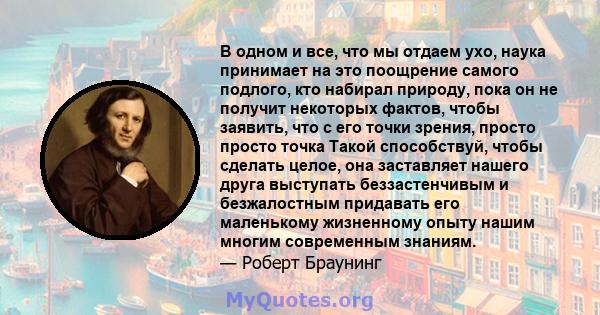 В одном и все, что мы отдаем ухо, наука принимает на это поощрение самого подлого, кто набирал природу, пока он не получит некоторых фактов, чтобы заявить, что с его точки зрения, просто просто точка Такой способствуй, чтобы сделать целое, она заставляет нашего друга выступать беззастенчивым и безжалостным придавать его маленькому жизненному опыту нашим многим современным знаниям.
— Роберт Браунинг

MyQuotes.org